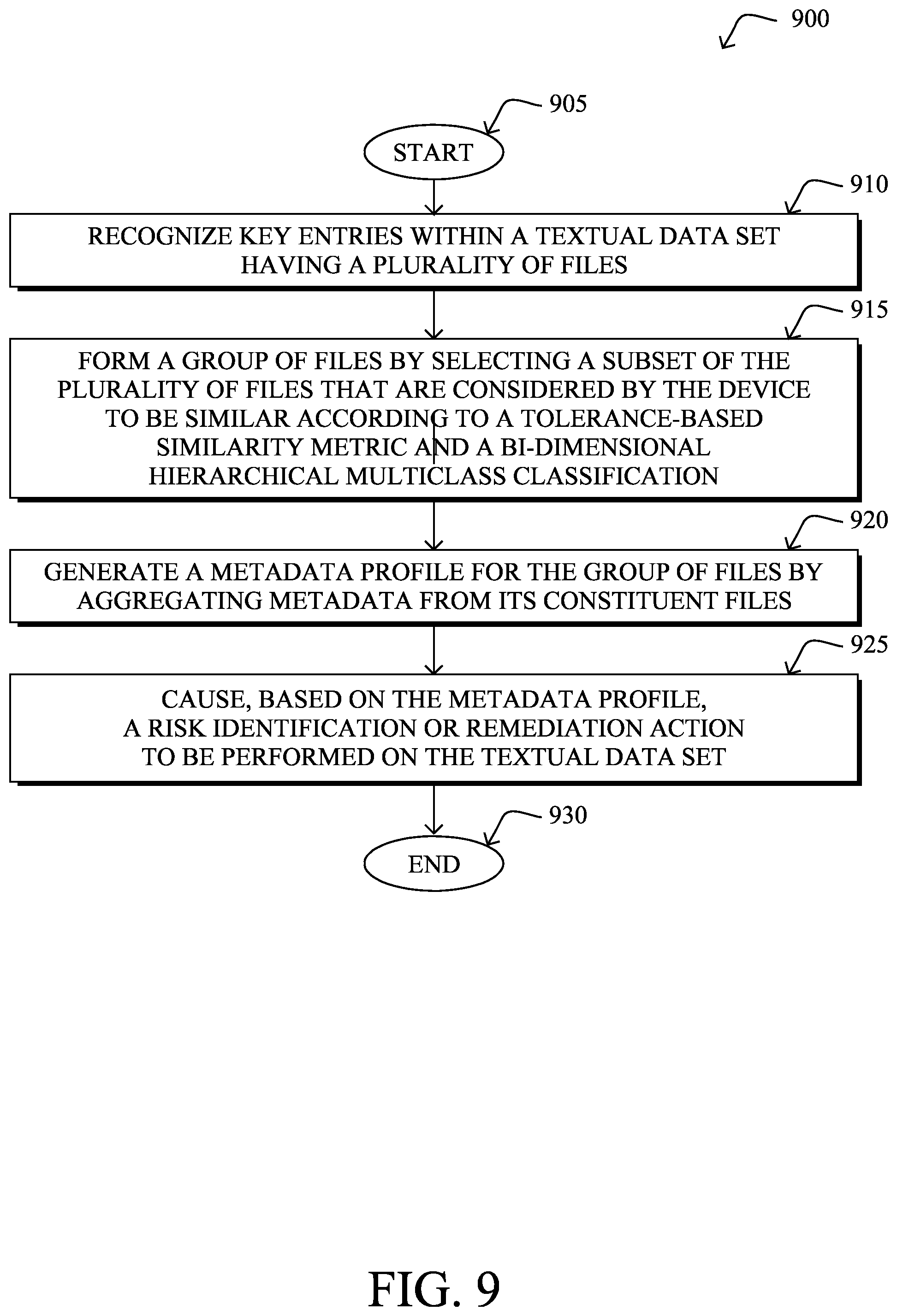 900

905

START

910

RECOGNIZE KEY ENTRIES WITHIN A TEXTUAL DATA SET HAVING A PLURALITY OF FILES

915

FORM A GROUP OF FILES BY SELECTING A SUBSET OF THE PLURALITY OF FILES THAT ARE CONSIDERED BY THE DEVICE TO BE SIMILAR ACCORDING TO A TOLERANCE-BASED SIMILARITY METRIC AND A BI-DIMENSIONAL HIERARCHICAL MULTICLASS CLASSIFICATION

920

GENERATE A METADATA PROFILE FOR THE GROUP OF FILES BY AGGREGATING METADATA FROM ITS CONSTITUENT FILES

925

CAUSE, BASED ON THE METADATA PROFILE, A RISK IDENTIFICATION OR REMEDIATION ACTION TO BE PERFORMED ON THE TEXTUAL DATA SET

930

END

FIG. 9